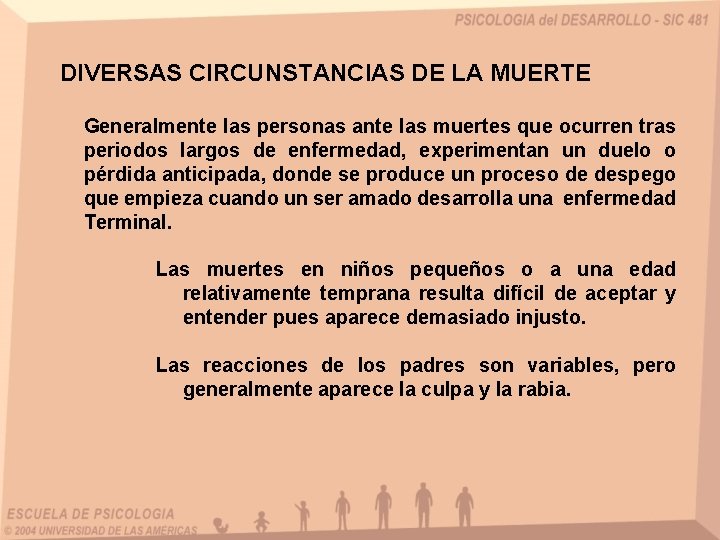 PSICOLOGIA del DESARROLLO - SIC 481

DIVERSAS CIRCUNSTANCIAS DE LA MUERTE

Generalmente las personas ante las muertes que ocurren tras periodos largos de enfermedad, experimentan un duelo o pérdida anticipada, donde se produce un proceso de despego que empieza cuando un ser amado desarrolla una enfermedad Terminal.

Las muertes en niños pequeños o a una edad relativamente temprana resulta difícil de aceptar y entender pues aparece demasiado injusto.

Las reacciones de los padres son variables, pero generalmente aparece la culpa y la rabia.

ESCUELA DE PSICOLOGIA
© 2004 UNIVERSIDAD DE LAS AMERICAS